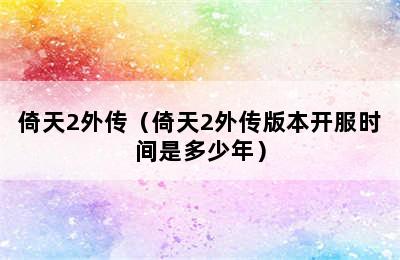 倚天2外传（倚天2外传版本开服时间是多少年）